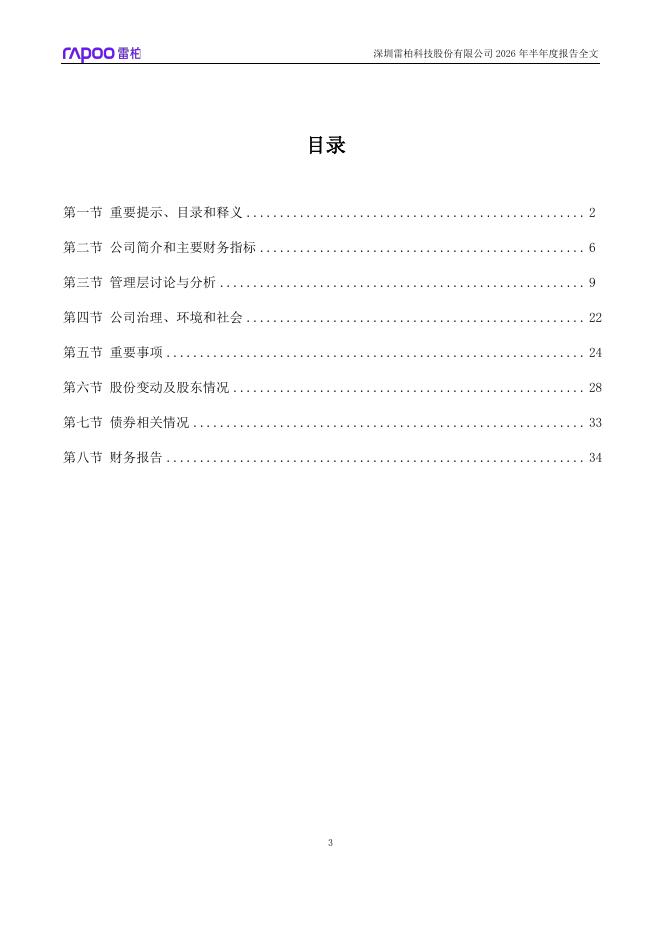 rapoo 雷柏

深圳雷柏科技股份有限公司 2026 年半年度报告全文

目录

第一节 重要提示、目录和释义 .................................................. 2

第二节 公司简介和主要财务指标 ................................................ 6

第三节 管理层讨论与分析 ...................................................... 9

第四节 公司治理、环境和社会 .................................................. 22

第五节 重要事项 .............................................................. 24

第六节 股份变动及股东情况 .................................................... 28

第七节 债券相关情况 .......................................................... 33

第八节 财务报告 .............................................................. 34

3